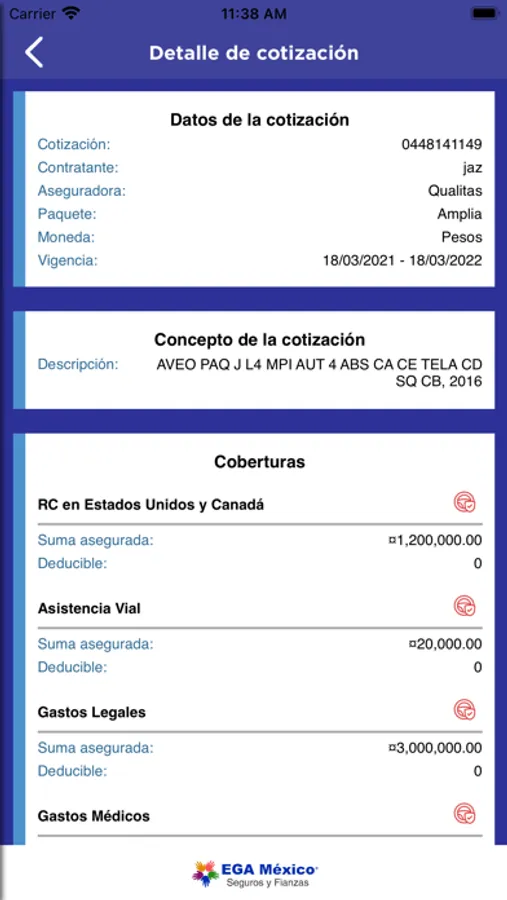 Carrier 11:38 AM

Detalle de cotización

Datos de la cotización

Cotización: 0448141149
Contratante: jaz
Aseguradora: Qualitas
Paquete: Amplia
Moneda: Pesos
Vigencia: 18/03/2021 - 18/03/2022

Concepto de la cotización

Descripción: AVEO PAQ J L4 MPI AUT 4 ABS CA CE TELA CD SQ CB, 2016

Coberturas

RC en Estados Unidos y Canadá

Suma asegurada: ¤1,200,000.00
Deducible: 0

Asistencia Vial

Suma asegurada: ¤20,000.00
Deducible: 0

Gastos Legales

Suma asegurada: ¤3,000,000.00
Deducible: 0

Gastos Médicos

EGA México
Seguros y Fianzas